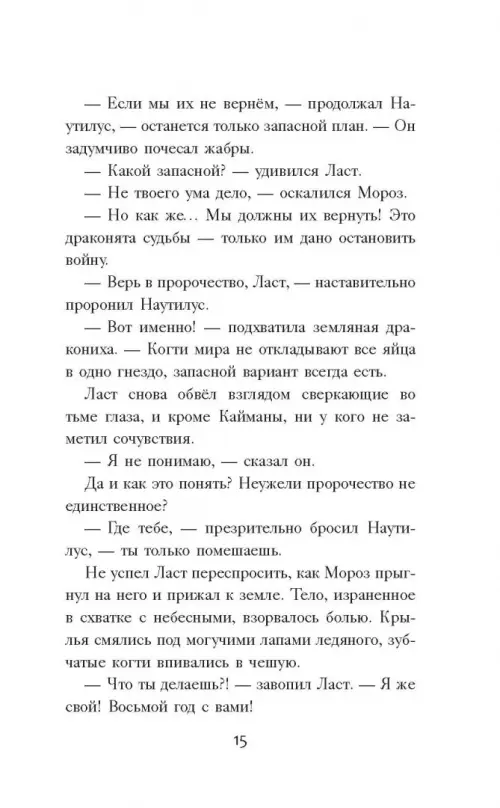 — Если мы их не вернём, — продолжал Наутилус, — останется только запасной план. — Он задумчиво почесал жабры.

— Какой запасной? — удивился Ласт.

— Не твоего ума дело, — оскалился Мороз.

— Но как же… Мы должны их вернуть! Это драконята судьбы — только им дано остановить войну.

— Верь в пророчество, Ласт, — наставительно проронил Наутилус.

— Вот именно! — подхватила земляная дракониха. — Когти мира не откладывают все яйца в одно гнездо, запасной вариант всегда есть.

Ласт снова обвёл взглядом сверкающие во тьме глаза, и кроме Кайманы, ни у кого не заметил сочувствия.

— Я не понимаю, — сказал он.

Да и как это понять? Неужели пророчество не единственное?

— Где тебе, — презрительно бросил Наутилус, — ты только помешаешь.

Не успел Ласт переспросить, как Мороз прыгнул на него и прижал к земле. Тело, израненное в схватке с небесными, взорвалось болью. Крылья смялись под могучими лапами ледяного, зубчатые когти впивались в чешую.

— Что ты делаешь?! — завопил Ласт. — Я же свой! Восьмой год с вами!

15